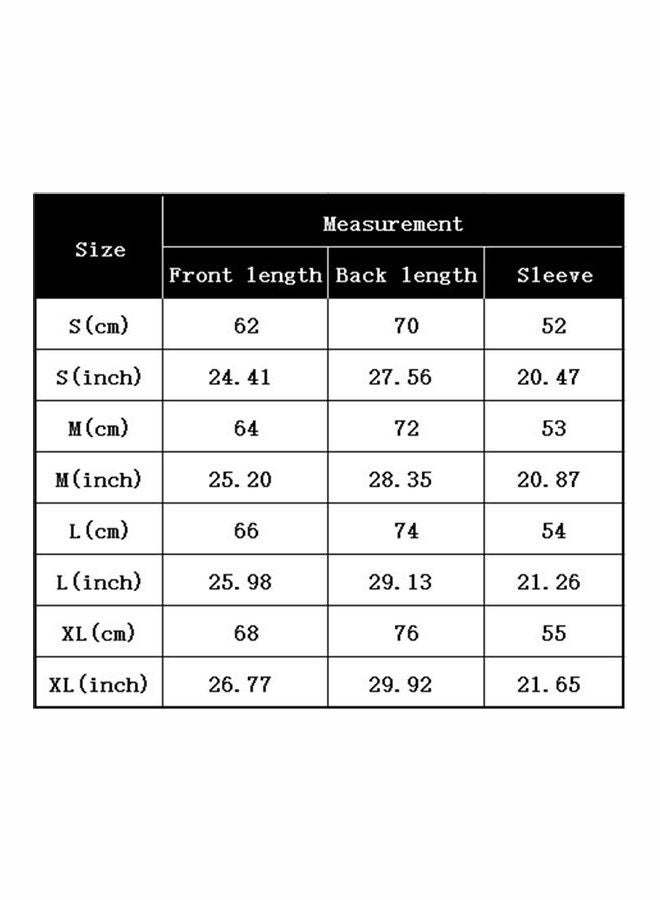 | Size | Measurement | | |
|---|---|---|---|
| | Front length | Back length | Sleeve |
| S(cm) | 62 | 70 | 52 |
| S(inch) | 24.41 | 27.56 | 20.47 |
| M(cm) | 64 | 72 | 53 |
| M(inch) | 25.20 | 28.35 | 20.87 |
| L(cm) | 66 | 74 | 54 |
| L(inch) | 25.98 | 29.13 | 21.26 |
| XL(cm) | 68 | 76 | 55 |
| XL(inch) | 26.77 | 29.92 | 21.65 |